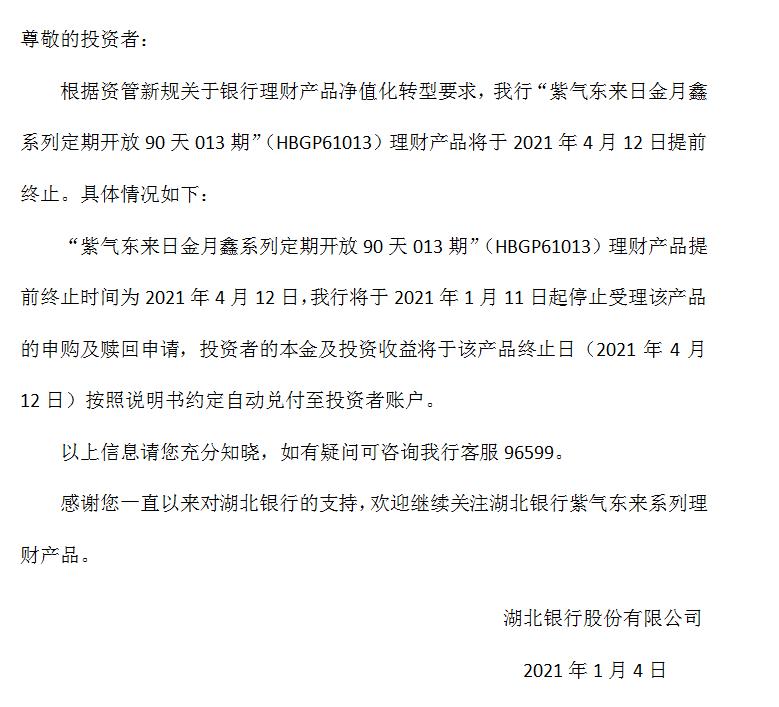 尊敬的投资者：

根据资管新规关于银行理财产品净值化转型要求，我行“紫气东来日金月鑫系列定期开放 90 天 013 期”（HBGP61013）理财产品将于 2021 年 4 月 12 日提前终止。具体情况如下：

“紫气东来日金月鑫系列定期开放 90 天 013 期”（HBGP61013）理财产品提前终止时间为 2021 年 4 月 12 日，我行将于 2021 年 1 月 11 日起停止受理该产品的申购及赎回申请，投资者的本金及投资收益将于该产品终止日（2021 年 4 月 12 日）按照说明书约定自动兑付至投资者账户。

以上信息请您充分知晓，如有疑问可咨询我行客服 96599。

感谢您一直以来对湖北银行的支持，欢迎继续关注湖北银行紫气东来系列理财产品。

湖北银行股份有限公司

2021 年 1 月 4 日